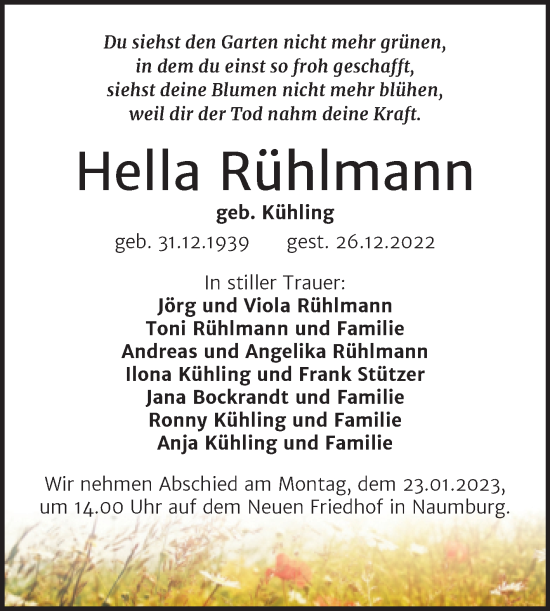 Du siehst den Garten nicht mehr grünen,
in dem du einst so froh geschafft,
siehst deine Blumen nicht mehr blühen,
weil dir der Tod nahm deine Kraft.

Hella Rühlmann

geb. Kühling

geb. 31.12.1939 gest. 26.12.2022

In stiller Trauer:
Jörg und Viola Rühlmann
Toni Rühlmann und Familie
Andreas und Angelika Rühlmann
Ilona Kühling und Frank Stützer
Jana Bockrandt und Familie
Ronny Kühling und Familie
Anja Kühling und Familie

Wir nehmen Abschied am Montag, dem 23.01.2023, um 14.00 Uhr auf dem Neuen Friedhof in Naumburg.